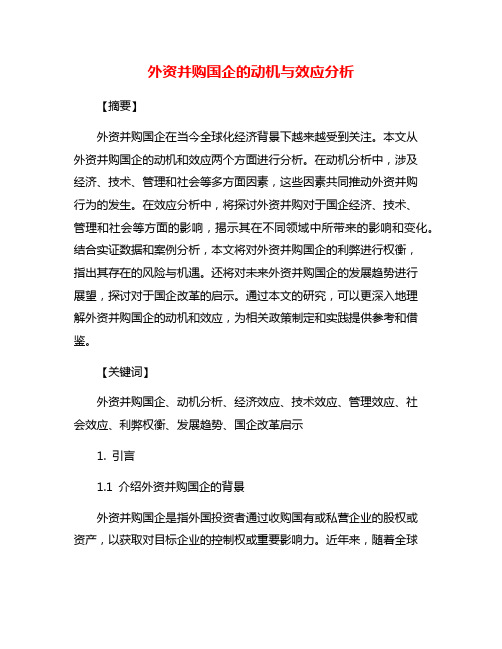 外资并购国企的动机与效应分析

【摘要】

外资并购国企在当今全球化经济背景下越来越受到关注。本文从外资并购国企的动机和效应两个方面进行分析。在动机分析中，涉及经济、技术、管理和社会等多方面因素，这些因素共同推动外资并购行为的发生。在效应分析中，将探讨外资并购对于国企经济、技术、管理和社会等方面的影响，揭示其在不同领域中所带来的影响和变化。结合实证数据和案例分析，本文将对外资并购国企的利弊进行权衡，指出其存在的风险与机遇。还将对未来外资并购国企的发展趋势进行展望，探讨对于国企改革的启示。通过本文的研究，可以更深入地理解外资并购国企的动机和效应，为相关政策制定和实践提供参考和借鉴。

【关键词】

外资并购国企、动机分析、经济效应、技术效应、管理效应、社会效应、利弊权衡、发展趋势、国企改革启示

1. 引言

1.1 介绍外资并购国企的背景

外资并购国企是指外国投资者通过收购国有或私营企业的股权或资产，以获取对目标企业的控制权或重要影响力。近年来，随着全球